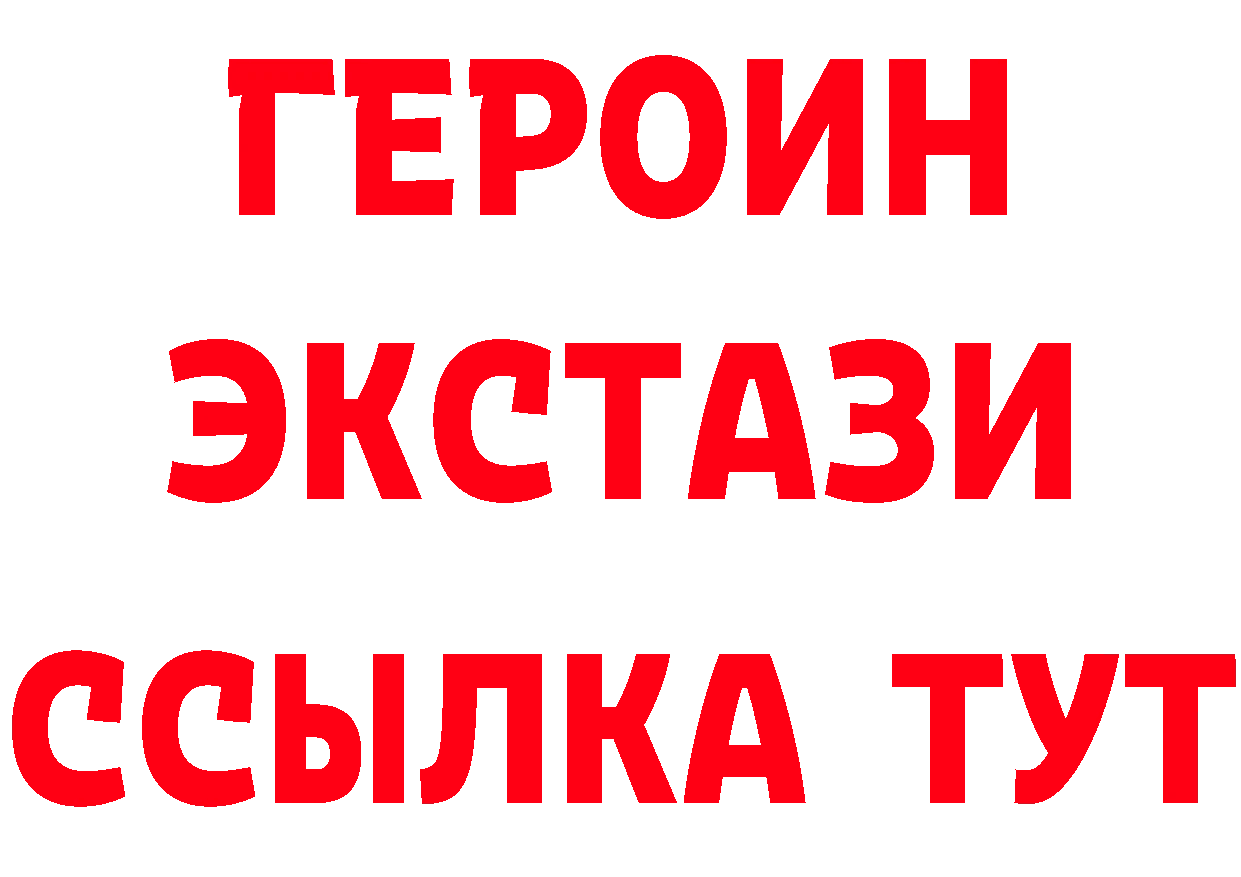 ГЕРОИН
ЭКСТАЗИ
ССЫЛКА ТУТ